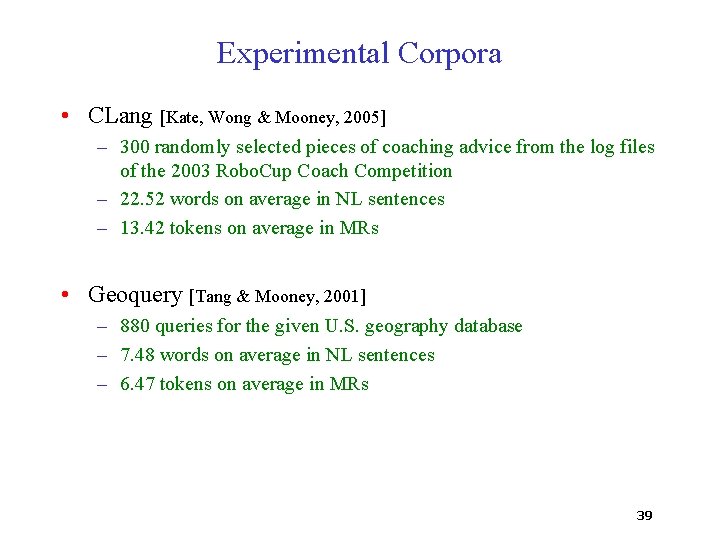 Experimental Corpora

• CLang [Kate, Wong & Mooney, 2005]
– 300 randomly selected pieces of coaching advice from the log files of the 2003 RoboCup Coach Competition
– 22.52 words on average in NL sentences
– 13.42 tokens on average in MRs

• Geoquery [Tang & Mooney, 2001]
– 880 queries for the given U.S. geography database
– 7.48 words on average in NL sentences
– 6.47 tokens on average in MRs

39